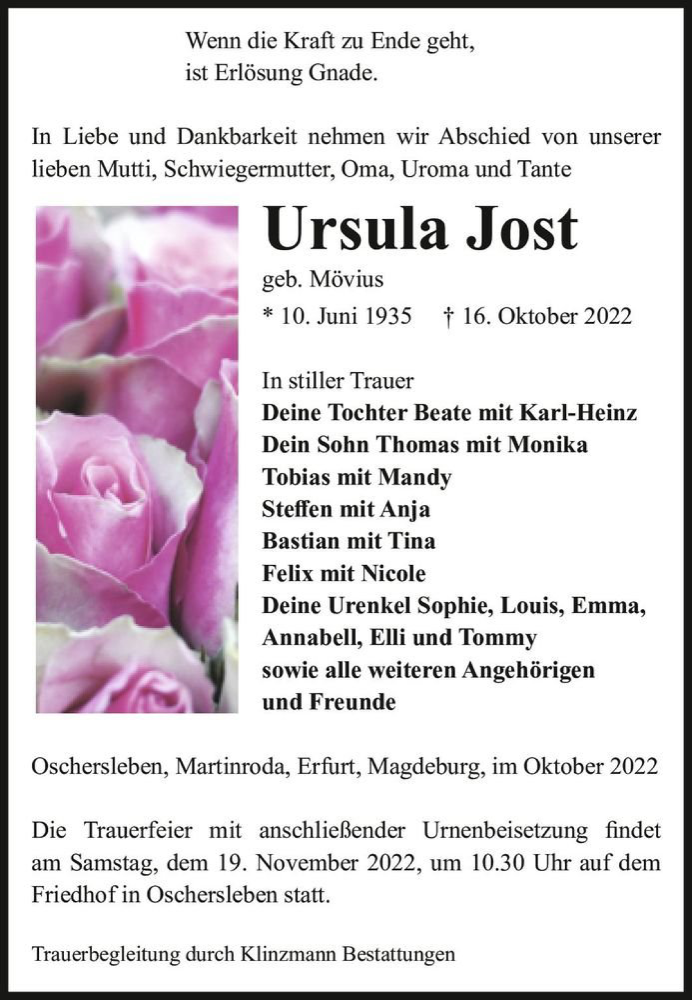 Wenn die Kraft zu Ende geht,
ist Erlösung Gnade.

In Liebe und Dankbarkeit nehmen wir Abschied von unserer lieben Mutti, Schwiegermutter, Oma, Uroma und Tante

Ursula Jost

geb. Mövius

* 10. Juni 1935 † 16. Oktober 2022

In stiller Trauer
Deine Tochter Beate mit Karl-Heinz
Dein Sohn Thomas mit Monika
Tobias mit Mandy
Steffen mit Anja
Bastian mit Tina
Felix mit Nicole
Deine Urenkel Sophie, Louis, Emma, Annabell, Elli und Tommy
sowie alle weiteren Angehörigen und Freunde

Oschersleben, Martinroda, Erfurt, Magdeburg, im Oktober 2022

Die Trauerfeier mit anschließender Urnenbeisetzung findet am Samstag, dem 19. November 2022, um 10.30 Uhr auf dem Friedhof in Oschersleben statt.

Trauerbegleitung durch Klinzmann Bestattungen